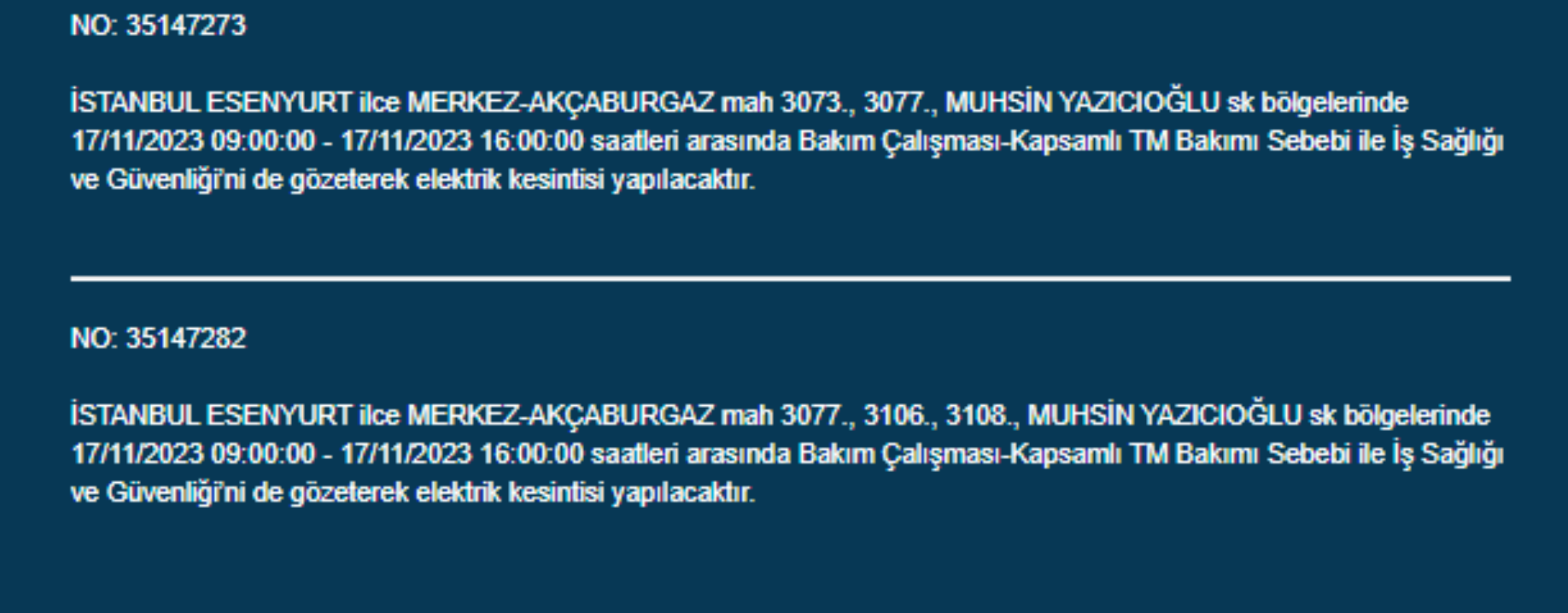 NO: 35147273

İSTANBUL ESENYURT ilce MERKEZ-AKÇABURGAZ mah 3073., 3077., MUHSİN YAZICIOĞLU sk bölgelerinde 17/11/2023 09:00:00 - 17/11/2023 16:00:00 saatleri arasında Bakım Çalışması-Kapsamlı TM Bakımı Sebebi ile İş Sağlığı ve Güvenliği'ni de gözeterek elektrik kesintisi yapılacaktır.

NO: 35147282

İSTANBUL ESENYURT ilce MERKEZ-AKÇABURGAZ mah 3077., 3106., 3108., MUHSİN YAZICIOĞLU sk bölgelerinde 17/11/2023 09:00:00 - 17/11/2023 16:00:00 saatleri arasında Bakım Çalışması-Kapsamlı TM Bakımı Sebebi ile İş Sağlığı ve Güvenliği'ni de gözeterek elektrik kesintisi yapılacaktır.